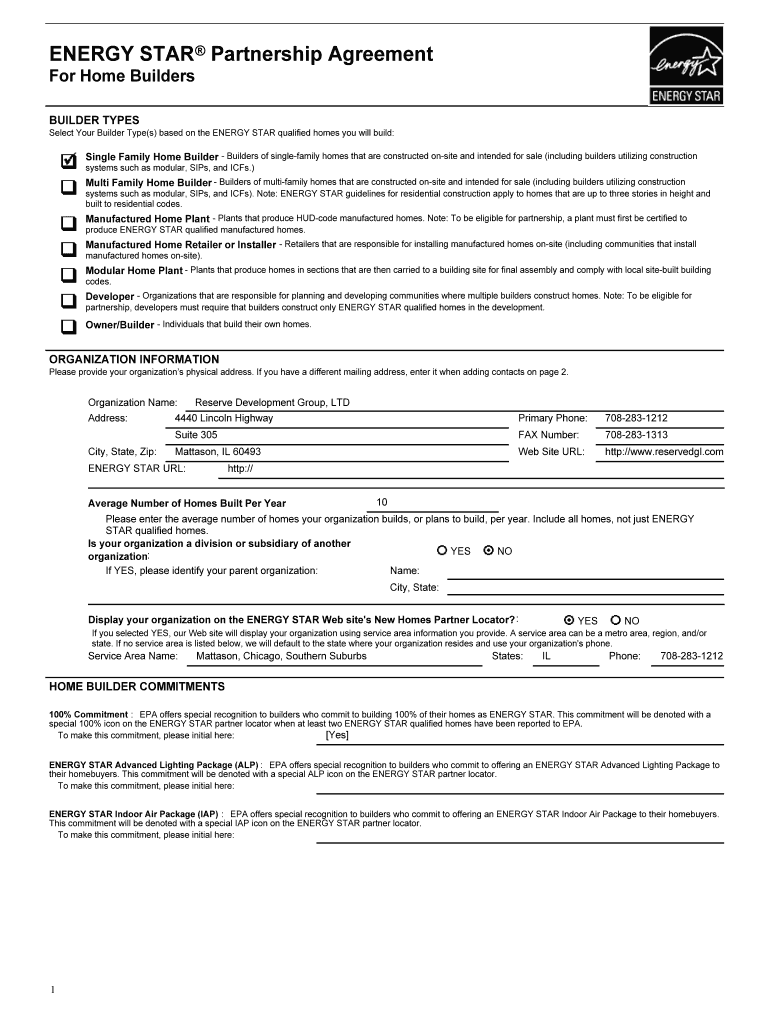 ENERGY STAR® Partnership Agreement
For Home Builders

energy
ENERGY STAR

BUILDER TYPES
Select Your Builder Type(s) based on the ENERGY STAR qualified homes you will build:

Single Family Home Builder - Builders of single-family homes that are constructed on-site and intended for sale (including builders utilizing construction systems such as modular, SIPs, and ICFs.)

Multi Family Home Builder - Builders of multi-family homes that are constructed on-site and intended for sale (including builders utilizing construction systems such as modular, SIPs, and ICFs). Note: ENERGY STAR guidelines for residential construction apply to homes that are up to three stories in height and built to residential codes.

Manufactured Home Plant - Plants that produce HUD-code manufactured homes. Note: To be eligible for partnership, a plant must first be certified to produce ENERGY STAR qualified manufactured homes.

Manufactured Home Retailer or Installer - Retailers that are responsible for installing manufactured homes on-site (including communities that install manufactured homes on-site).

Modular Home Plant - Plants that produce homes in sections that are then carried to a building site for final assembly and comply with local site-built building codes.

Developer - Organizations that are responsible for planning and developing communities where multiple builders construct homes. Note: To be eligible for partnership, developers must require that builders construct only ENERGY STAR qualified homes in the development.

Owner/Builder - Individuals that build their own homes.

ORGANIZATION INFORMATION
Please provide your organization's physical address. If you have a different mailing address, enter it when adding contacts on page 2.

Organization Name: Reserve Development Group, LTD
Address: 4440 Lincoln Highway
Suite 305
City, State, Zip: Mattason, IL 60493
ENERGY STAR URL: http://
Primary Phone: 708-283-1212
FAX Number: 708-283-1313
Web Site URL: http://www.reservedgl.com

Average Number of Homes Built Per Year 10
Please enter the average number of homes your organization builds, or plans to build, per year. Include all homes, not just ENERGY STAR qualified homes.
Is your organization a division or subsidiary of another organization: YES NO
If YES, please identify your parent organization: Name:
City, State:

Display your organization on the ENERGY STAR Web site's New Homes Partner Locator?: YES NO
If you selected YES, our Web site will display your organization using service area information you provide. A service area can be a metro area, region, and/or state. If no service area is listed below, we will default to the state where your organization resides and use your organization's phone.
Service Area Name: Mattason, Chicago, Southern Suburbs States: IL Phone: 708-283-1212

HOME BUILDER COMMITMENTS

100% Commitment : EPA offers special recognition to builders who commit to building 100% of their homes as ENERGY STAR. This commitment will be denoted with a special 100% icon on the ENERGY STAR partner locator when at least two ENERGY STAR qualified homes have been reported to EPA.
To make this commitment, please initial here: [Yes]

ENERGY STAR Advanced Lighting Package (ALP) : EPA offers special recognition to builders who commit to offering an ENERGY STAR Advanced Lighting Package to their homebuyers. This commitment will be denoted with a special ALP icon on the ENERGY STAR partner locator.
To make this commitment, please initial here:

ENERGY STAR Indoor Air Package (IAP) : EPA offers special recognition to builders who commit to offering an ENERGY STAR Indoor Air Package to their homebuyers. This commitment will be denoted with a special IAP icon on the ENERGY STAR partner locator.
To make this commitment, please initial here:

1